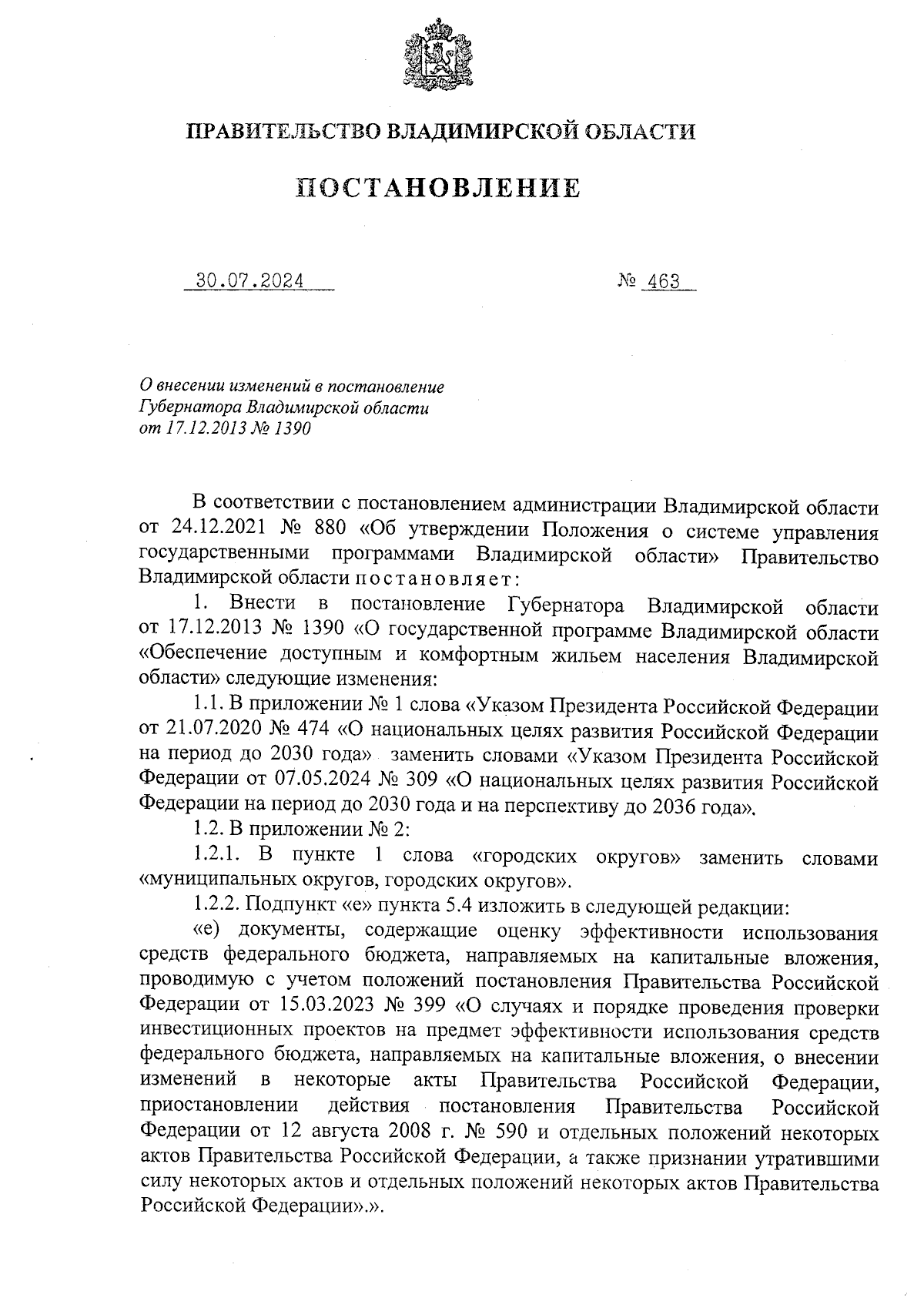 ПРАВИТЕЛЬСТВО ВЛАДИМИРСКОЙ ОБЛАСТИ

ПОСТАНОВЛЕНИЕ

30.07.2024 № 463

О внесении изменений в постановление Губернатора Владимирской области от 17.12.2013 № 1390

В соответствии с постановлением администрации Владимирской области от 24.12.2021 № 880 «Об утверждении Положения о системе управления государственными программами Владимирской области» Правительство Владимирской области постановляет:

1. Внести в постановление Губернатора Владимирской области от 17.12.2013 № 1390 «О государственной программе Владимирской области «Обеспечение доступным и комфортным жильем населения Владимирской области» следующие изменения:

1.1. В приложении № 1 слова «Указом Президента Российской Федерации от 21.07.2020 № 474 «О национальных целях развития Российской Федерации на период до 2030 года» заменить словами «Указом Президента Российской Федерации от 07.05.2024 № 309 «О национальных целях развития Российской Федерации на период до 2030 года и на перспективу до 2036 года».

1.2. В приложении № 2:

1.2.1. В пункте 1 слова «городских округов» заменить словами «муниципальных округов, городских округов».

1.2.2. Подпункт «е» пункта 5.4 изложить в следующей редакции:

«е) документы, содержащие оценку эффективности использования средств федерального бюджета, направляемых на капитальные вложения, проводимую с учетом положений постановления Правительства Российской Федерации от 15.03.2023 № 399 «О случаях и порядке проведения проверки инвестиционных проектов на предмет эффективности использования средств федерального бюджета, направляемых на капитальные вложения, о внесении изменений в некоторые акты Правительства Российской Федерации, приостановлении действия постановления Правительства Российской Федерации от 12 августа 2008 г. № 590 и отдельных положений некоторых актов Правительства Российской Федерации, а также признании утратившими силу некоторых актов и отдельных положений некоторых актов Правительства Российской Федерации».».